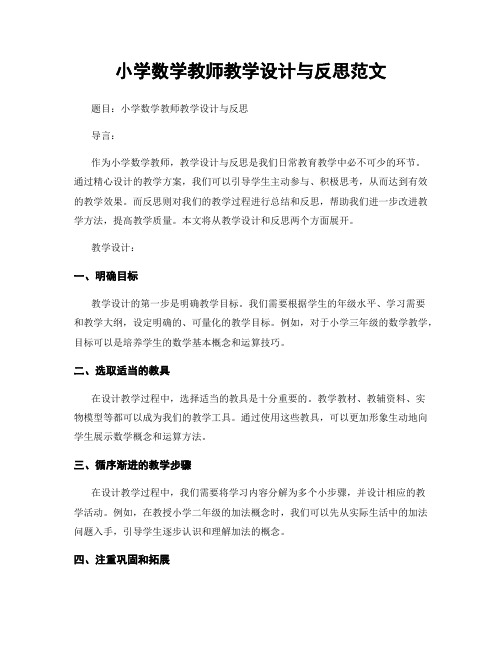 小学数学教师教学设计与反思范文

题目：小学数学教师教学设计与反思

导言：

作为小学数学教师，教学设计与反思是我们日常教育教学中必不可少的环节。通过精心设计的教学方案，我们可以引导学生主动参与、积极思考，从而达到有效的教学效果。而反思则对我们的教学过程进行总结和反思，帮助我们进一步改进教学方法，提高教学质量。本文将从教学设计和反思两个方面展开。

教学设计：

一、明确目标

教学设计的第一步是明确教学目标。我们需要根据学生的年级水平、学习需要和教学大纲，设定明确的、可量化的教学目标。例如，对于小学三年级的数学教学，目标可以是培养学生的数学基本概念和运算技巧。

二、选取适当的教具

在设计教学过程中，选择适当的教具是十分重要的。教学教材、教辅资料、实物模型等都可以成为我们的教学工具。通过使用这些教具，可以更加形象生动地向学生展示数学概念和运算方法。

三、循序渐进的教学步骤

在设计教学过程中，我们需要将学习内容分解为多个小步骤，并设计相应的教学活动。例如，在教授小学二年级的加法概念时，我们可以先从实际生活中的加法问题入手，引导学生逐步认识和理解加法的概念。

四、注重巩固和拓展